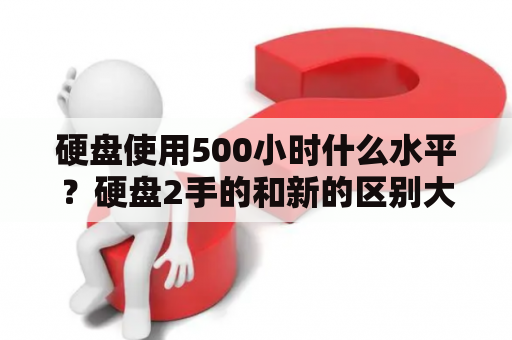 硬盘使用500小时什么水平？硬盘2手的和新的区别大